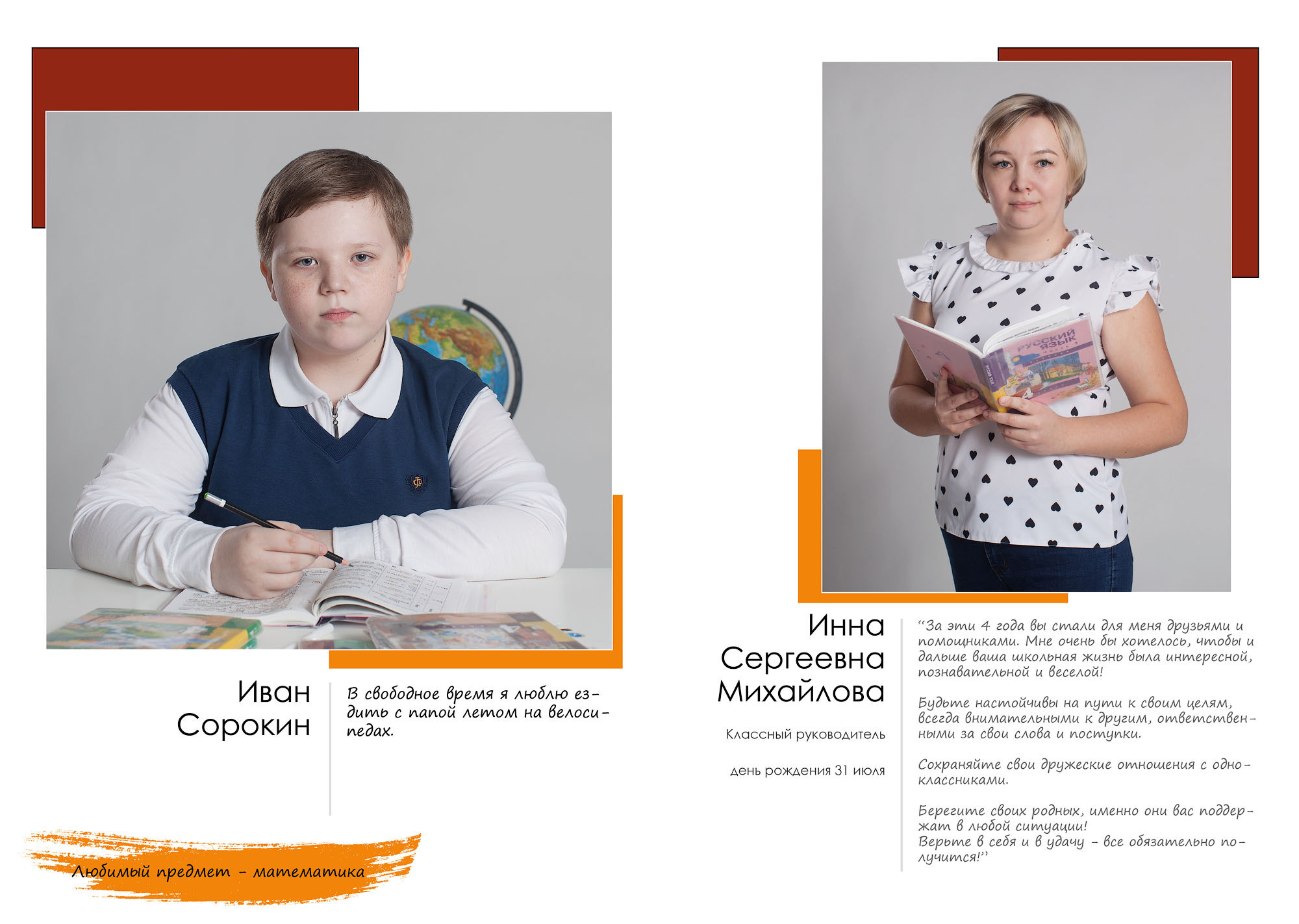 Иван Сорокин

В свободное время я люблю ездить с папой летом на велосипедах.

Любимый предмет - математика

РУССКИЙ ЯЗЫК

Инна Сергеевна Михайлова

Классный руководитель

день рождения 31 июля

"За эти 4 года вы стали для меня друзьями и помощниками. Мне очень бы хотелось, чтобы и дальше ваша школьная жизнь была интересной, познавательной и веселой!

Будьте настойчивы на пути к своим целям, всегда внимательными к другим, ответственными за свои слова и поступки.

Сохраняйте свои дружеские отношения с одноклассниками.

Берегите своих родных, именно они вас поддержат в любой ситуации!
Верьте в себя и в удачу - все обязательно получится!"